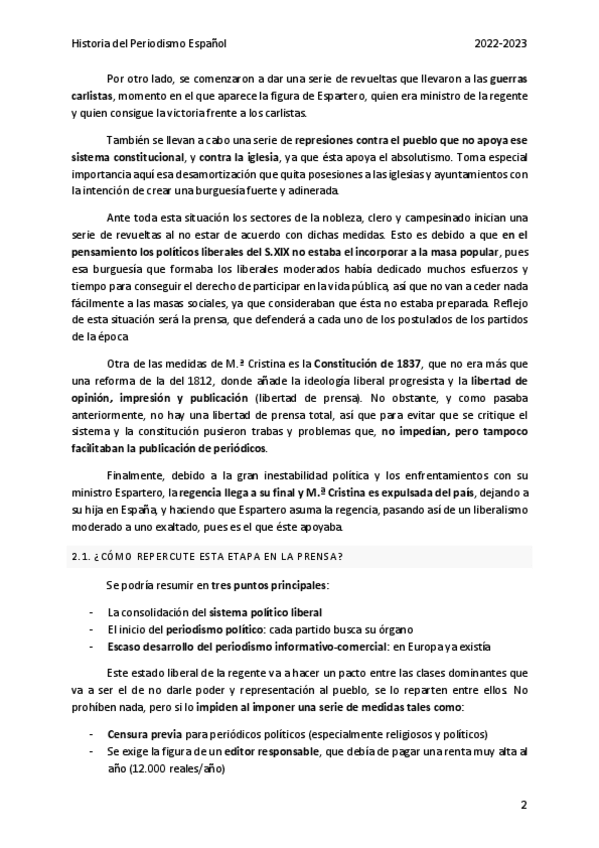 Historia del Periodismo Español	2022-2023

Por otro lado, se comenzaron a dar una serie de revueltas que llevaron a las guerras carlistas, momento en el que aparece la figura de Espartero, quien era ministro de la regente y quien consigue la victoria frente a los carlistas.

También se llevan a cabo una serie de represiones contra el pueblo que no apoya ese sistema constitucional, y contra la iglesia, ya que ésta apoya el absolutismo. Toma especial importancia aquí esa desamortización que quita posesiones a las iglesias y ayuntamientos con la intención de crear una burguesía fuerte y adinerada.

Ante toda esta situación los sectores de la nobleza, clero y campesinado inician una serie de revueltas al no estar de acuerdo con dichas medidas. Esto es debido a que en el pensamiento los políticos liberales del S.XIX no estaba el incorporar a la masa popular, pues esa burguesía que formaba los liberales moderados había dedicado muchos esfuerzos y tiempo para conseguir el derecho de participar en la vida pública, así que no van a ceder nada fácilmente a las masas sociales, ya que consideraban que ésta no estaba preparada. Reflejo de esta situación será la prensa, que defenderá a cada uno de los postulados de los partidos de la época

Otra de las medidas de M.ª Cristina es la Constitución de 1837, que no era más que una reforma de la del 1812, donde añade la ideología liberal progresista y la libertad de opinión, impresión y publicación (libertad de prensa). No obstante, y como pasaba anteriormente, no hay una libertad de prensa total, así que para evitar que se critique el sistema y la constitución pusieron trabas y problemas que, no impedían, pero tampoco facilitaban la publicación de periódicos.

Finalmente, debido a la gran inestabilidad política y los enfrentamientos con su ministro Espartero, la regencia llega a su final y M.ª Cristina es expulsada del país, dejando a su hija en España, y haciendo que Espartero asuma la regencia, pasando así de un liberalismo moderado a uno exaltado, pues es el que éste apoyaba.

2.1. ¿CÓMO REPERCUTE ESTA ETAPA EN LA PRENSA?

Se podría resumir en tres puntos principales:

- La consolidación del sistema político liberal
- El inicio del periodismo político: cada partido busca su órgano
- Escaso desarrollo del periodismo informativo-comercial: en Europa ya existía

Este estado liberal de la regente va a hacer un pacto entre las clases dominantes que va a ser el de no darle poder y representación al pueblo, se lo reparten entre ellos. No prohíben nada, pero si lo impiden al imponer una serie de medidas tales como:

- Censura previa para periódicos políticos (especialmente religiosos y políticos)
- Se exige la figura de un editor responsable, que debía de pagar una renta muy alta al año (12.000 reales/año)

2